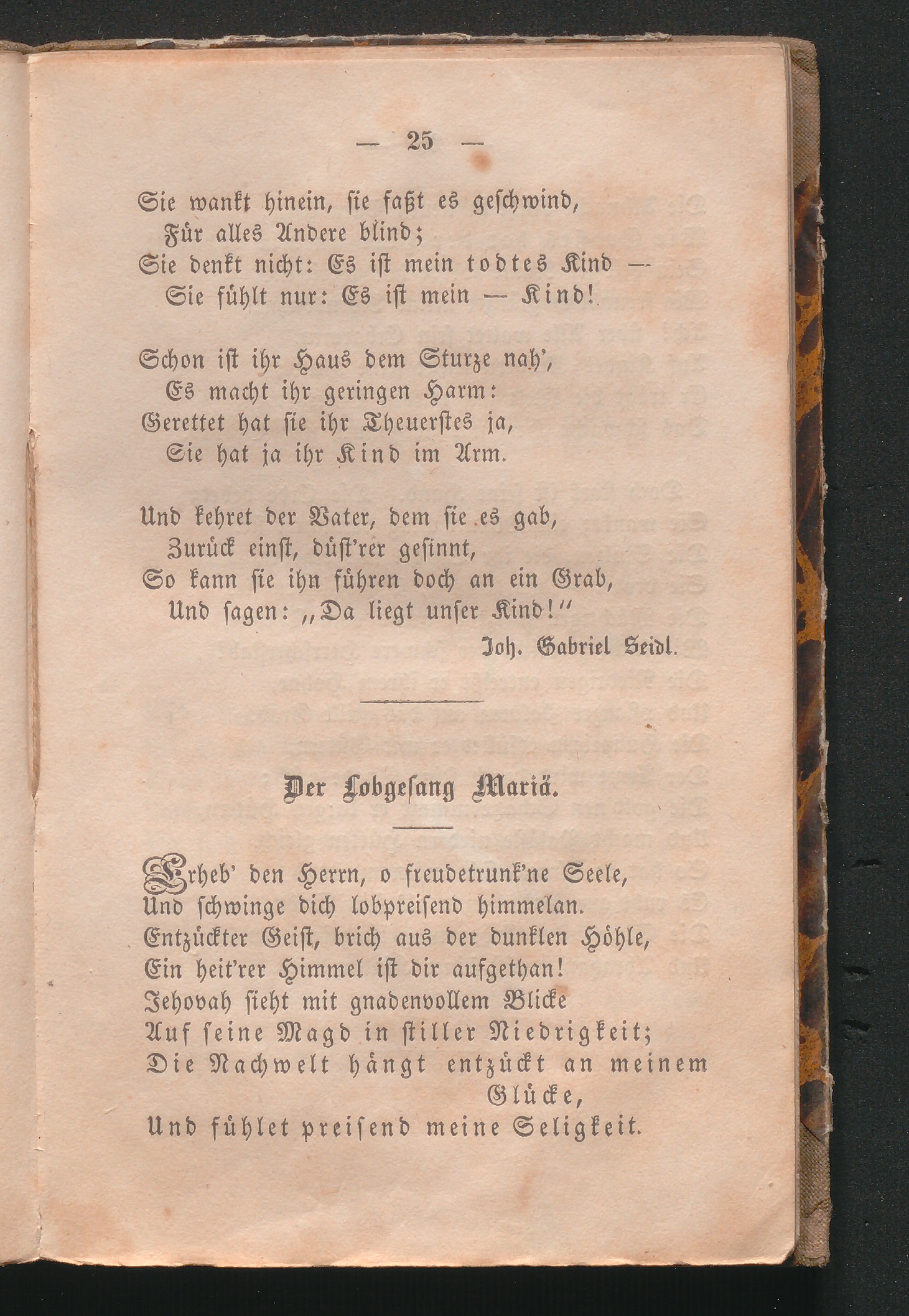 — 25 —

Sie wankt hinein, sie faßt es geschwind,
Für alles Andere blind;
Sie denkt nicht: Es ist mein todtes Kind —
Sie fühlt nur: Es ist mein — Kind!

Schon ist ihr Haus dem Sturze nah',
Es macht ihr geringen Harm:
Gerettet hat sie ihr Theuerstes ja,
Sie hat ja ihr Kind im Arm.

Und kehret der Vater, dem sie es gab,
Zurück einst, düst'rer gesinnt,
So kann sie ihn führen doch an ein Grab,
Und sagen: „Da liegt unser Kind!"

Joh. Gabriel Seidl.

Der Lobgesang Mariä.

Erheb' den Herrn, o freudetrunk'ne Seele,
Und schwinge dich lobpreisend himmelan.
Entzückter Geist, brich aus der dunklen Höhle,
Ein heit'rer Himmel ist dir aufgethan!
Jehovah sieht mit gnadenvollem Blicke
Auf seine Magd in stiller Niedrigkeit;
Die Nachwelt hängt entzückt an meinem Glücke,
Und fühlet preisend meine Seligkeit.